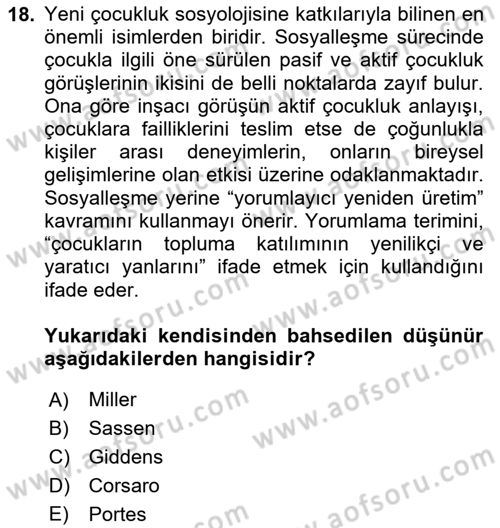 18. Yeni çocukluk sosyolojisine katkılarıyla bilinen en önemli isimlerden biridir. Sosyalleşme sürecinde çocukla ilgili öne sürülen pasif ve aktif çocukluk görüşlerinin ikisini de belli noktalarda zayıf bulur. Ona göre inşacı görüşün aktif çocukluk anlayışı, çocuklara failliklerini teslim etse de çoğunlukla kişiler arası deneyimlerin, onların bireysel gelişimlerine olan etkisi üzerine odaklanmaktadır. Sosyalleşme yerine "yorumlayıcı yeniden üretim" kavramını kullanmayı önerir. Yorumlama terimini, "çocukların topluma katılımının yenilikçi ve yaratıcı yanlarını" ifade etmek için kullandığını ifade eder.

Yukarıdaki kendisinden bahsedilen düşünür aşağıdakilerden hangisidir?

A) Miller
B) Sassen
C) Giddens
D) Corsaro
E) Portes

www.aofsoru.com